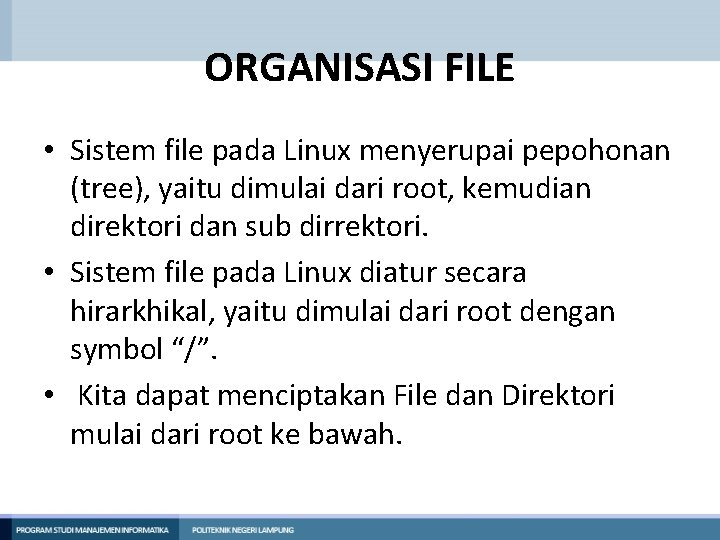 ORGANISASI FILE

• Sistem file pada Linux menyerupai pepohonan (tree), yaitu dimulai dari root, kemudian direktori dan sub dirrektori.

• Sistem file pada Linux diatur secara hirarkhikal, yaitu dimulai dari root dengan symbol “/”.

• Kita dapat menciptakan File dan Direktori mulai dari root ke bawah.

PROGRAM STUDI MANAJEMEN INFORMATIKA POLITEKNIK NEGERI LAMPUNG